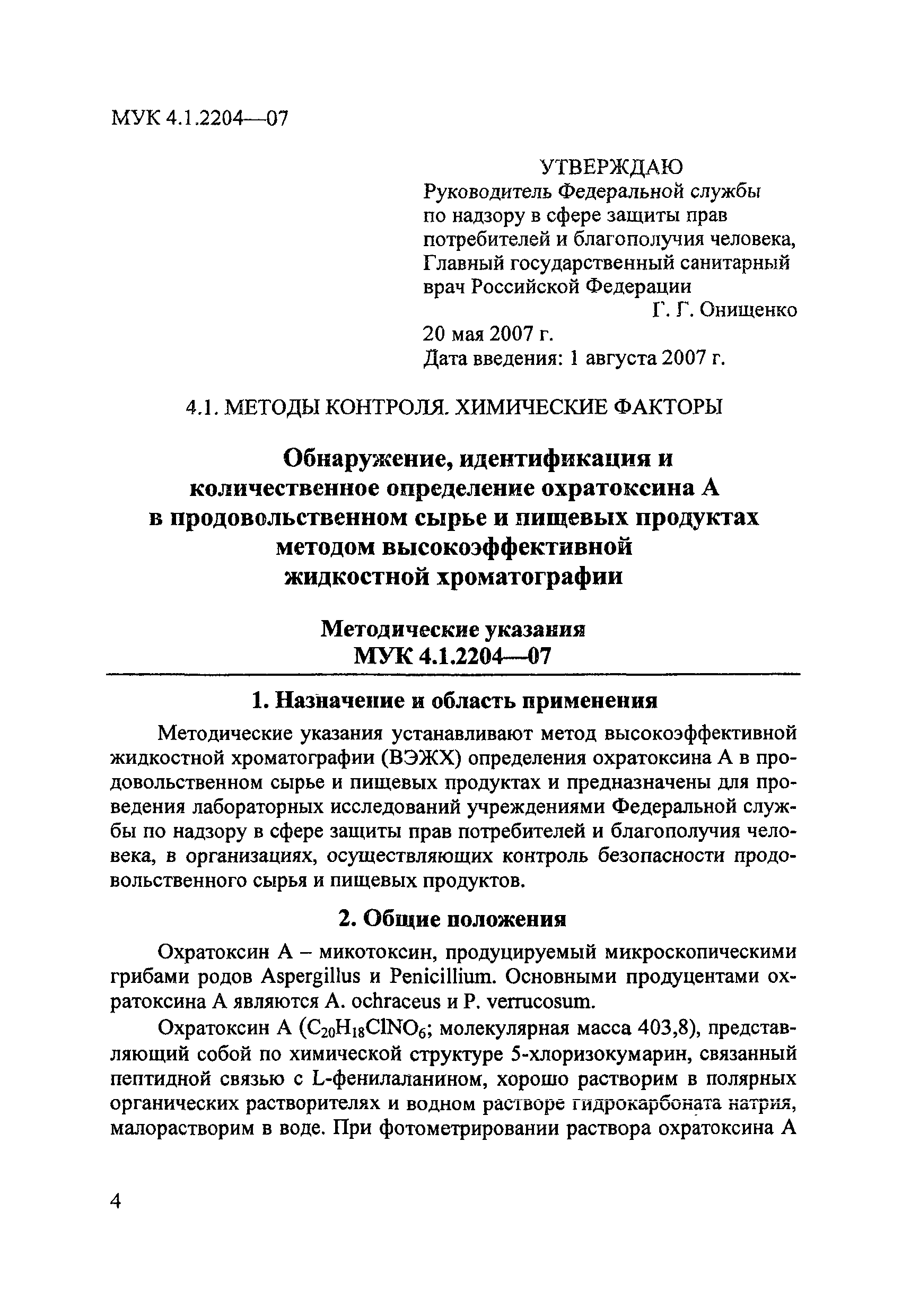 МУК 4.1.2204—07

УТВЕРЖДАЮ
Руководитель Федеральной службы по надзору в сфере защиты прав потребителей и благополучия человека, Главный государственный санитарный врач Российской Федерации
Г. Г. Онищенко
20 мая 2007 г.
Дата введения: 1 августа 2007 г.

4.1. МЕТОДЫ КОНТРОЛЯ. ХИМИЧЕСКИЕ ФАКТОРЫ

Обнаружение, идентификация и количественное определение охратоксина А в продовольственном сырье и пищевых продуктах методом высокоэффективной жидкостной хроматографии

Методические указания
МУК 4.1.2204—07

1. Назначение и область применения

Методические указания устанавливают метод высокоэффективной жидкостной хроматографии (ВЭЖХ) определения охратоксина А в продовольственном сырье и пищевых продуктах и предназначены для проведения лабораторных исследований учреждениями Федеральной службы по надзору в сфере защиты прав потребителей и благополучия человека, в организациях, осуществляющих контроль безопасности продовольственного сырья и пищевых продуктов.

2. Общие положения

Охратоксин А – микотоксин, продуцируемый микроскопическими грибами родов Aspergillus и Penicillium. Основными продуцентами охратоксина А являются A. ochraceus и P. verrucosum.

Охратоксин А ($C_{20}H_{18}ClNO_6$; молекулярная масса 403,8), представляющий собой по химической структуре 5-хлоризокумарин, связанный пептидной связью с L-фенилаланином, хорошо растворим в полярных органических растворителях и водном растворе гидрокарбоната натрия, малорастворим в воде. При фотометрировании раствора охратоксина А

4